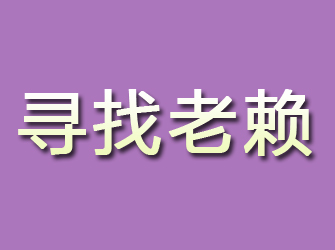 寻找老赖